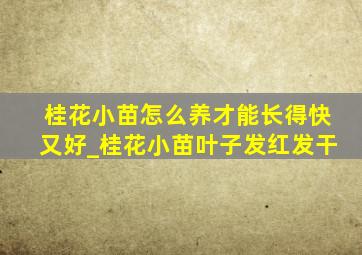 桂花小苗怎么养才能长得快又好_桂花小苗叶子发红发干